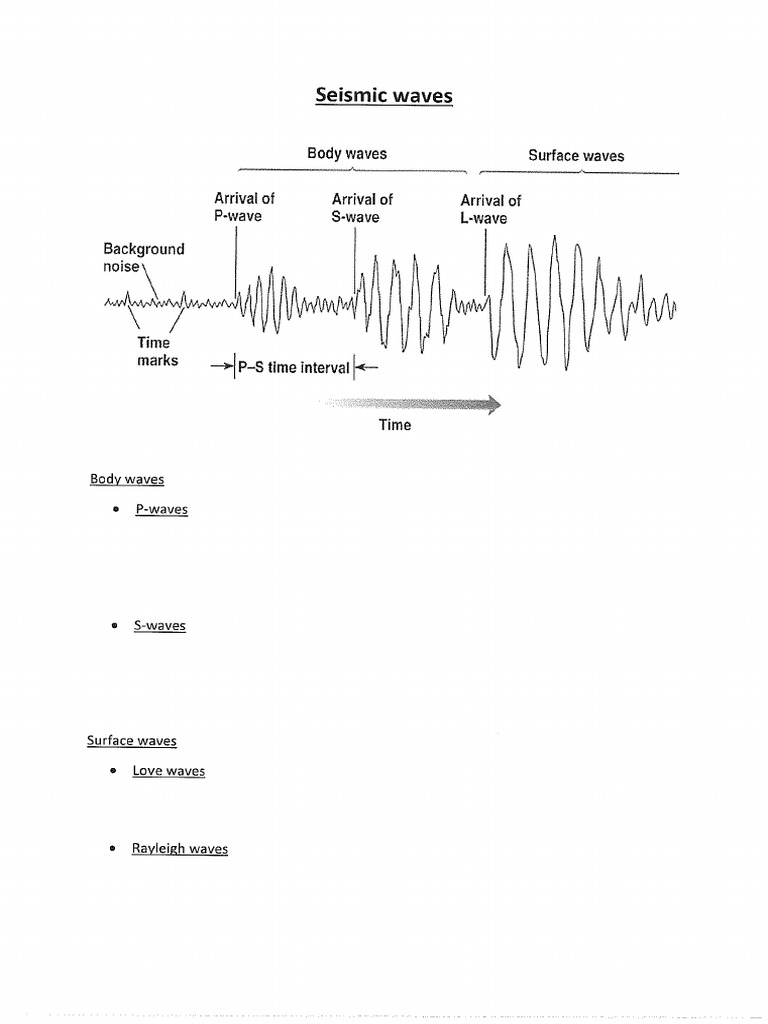 Seismic waves

Body waves

Surface waves

Arrival of P-wave

Arrival of S-wave

Arrival of L-wave

Background noise

Time marks

P–S time interval

Time

Body waves

• P-waves

• S-waves

Surface waves

• Love waves

• Rayleigh waves